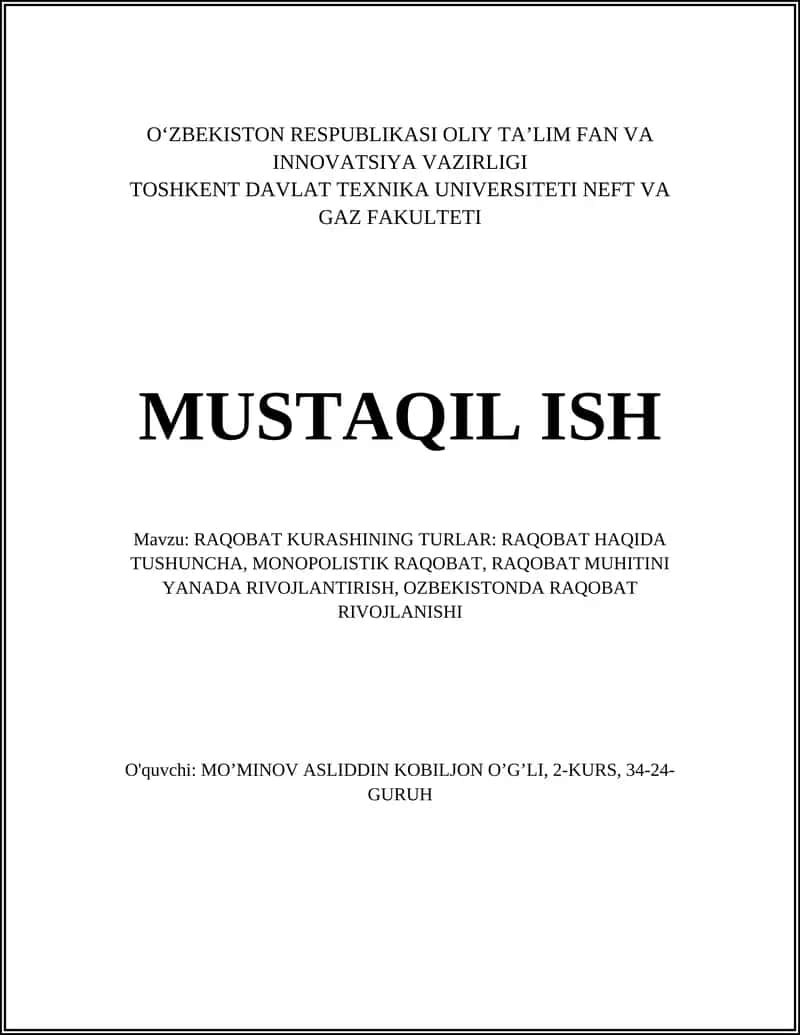 O‘ZBEKISTON RESPUBLIKASI OLIY TA’LIM FAN VA INNOVATSIYA VAZIRLIGI
TOSHKENT DAVLAT TEXNIKA UNIVERSITETI NEFT VA GAZ FAKULTETI

MUSTAQIL ISH

Mavzu: RAQOBAT KURASHINING TURLAR: RAQOBAT HAQIDA TUSHUNCHA, MONOPOLISTIK RAQOBAT, RAQOBAT MUHITINI YANADA RIVOJLANTIRISH, OZBEKISTONDA RAQOBAT RIVOJLANISHI

O'quvchi: MO’MINOV ASLIDDIN KOBILJON O’G’LI, 2-KURS, 34-24-GURUH